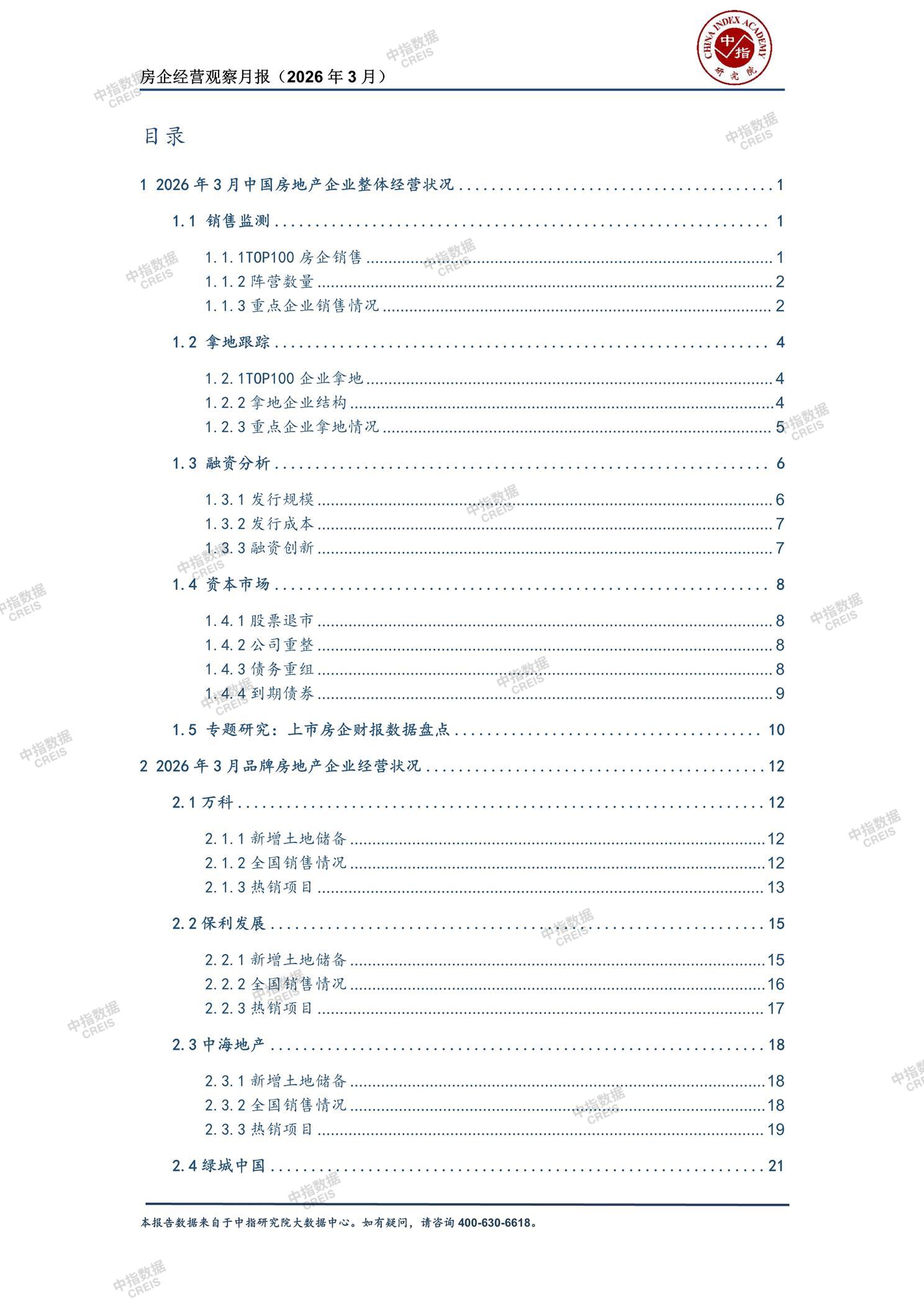 房企经营观察月报（2026年3月）

CHINA INDEX ACADEMY
中指
研究院

目录

1 2026年3月中国房地产企业整体经营状况 1

1.1 销售监测 1

1.1.1TOP100房企销售 1
1.1.2阵营数量 2
1.1.3重点企业销售情况 2

1.2 拿地跟踪 4

1.2.1TOP100企业拿地 4
1.2.2拿地企业结构 4
1.2.3重点企业拿地情况 5

1.3 融资分析 6

1.3.1发行规模 6
1.3.2发行成本 7
1.3.3融资创新 7

1.4 资本市场 8

1.4.1股票退市 8
1.4.2公司重整 8
1.4.3债务重组 8
1.4.4到期债券 9

1.5 专题研究：上市房企财报数据盘点 10

2 2026年3月品牌房地产企业经营状况 12

2.1万科 12

2.1.1新增土地储备 12
2.1.2全国销售情况 12
2.1.3热销项目 13

2.2保利发展 15

2.2.1新增土地储备 15
2.2.2全国销售情况 16
2.2.3热销项目 17

2.3中海地产 18

2.3.1新增土地储备 18
2.3.2全国销售情况 18
2.3.3热销项目 19

2.4绿城中国 21

本报告数据来自于中指研究院大数据中心。如有疑问，请咨询400-630-6618。

中指数据 CREIS